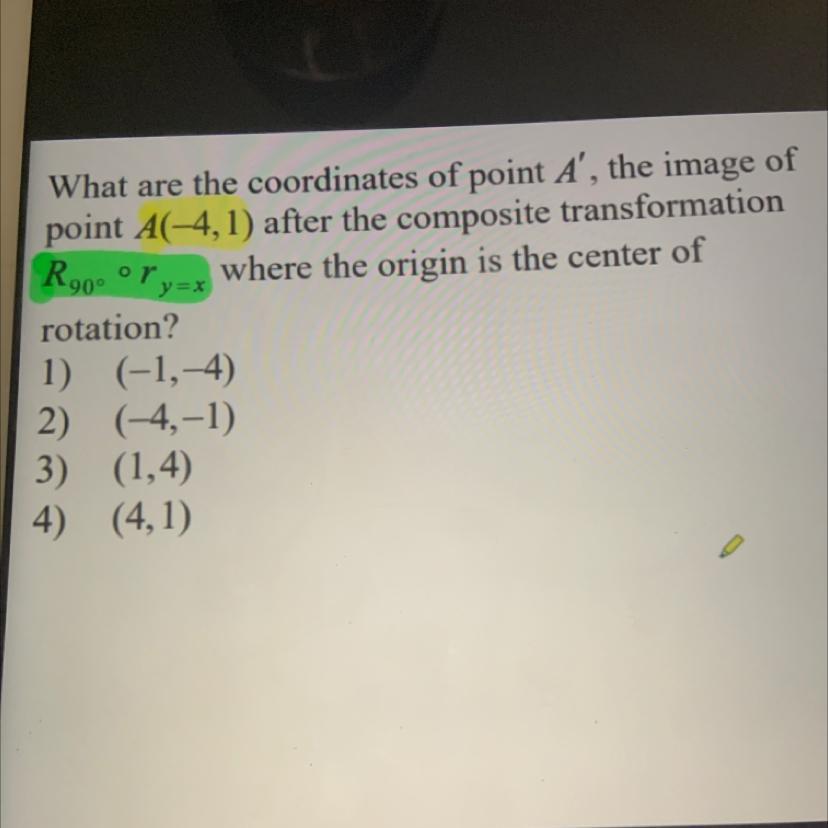 What are the coordinates of point $A'$, the image of point $A(-4,1)$ after the composite transformation $R_{90^\circ} \circ r_{y=x}$ where the origin is the center of rotation?

1) $(-1,-4)$
2) $(-4,-1)$
3) $(1,4)$
4) $(4,1)$